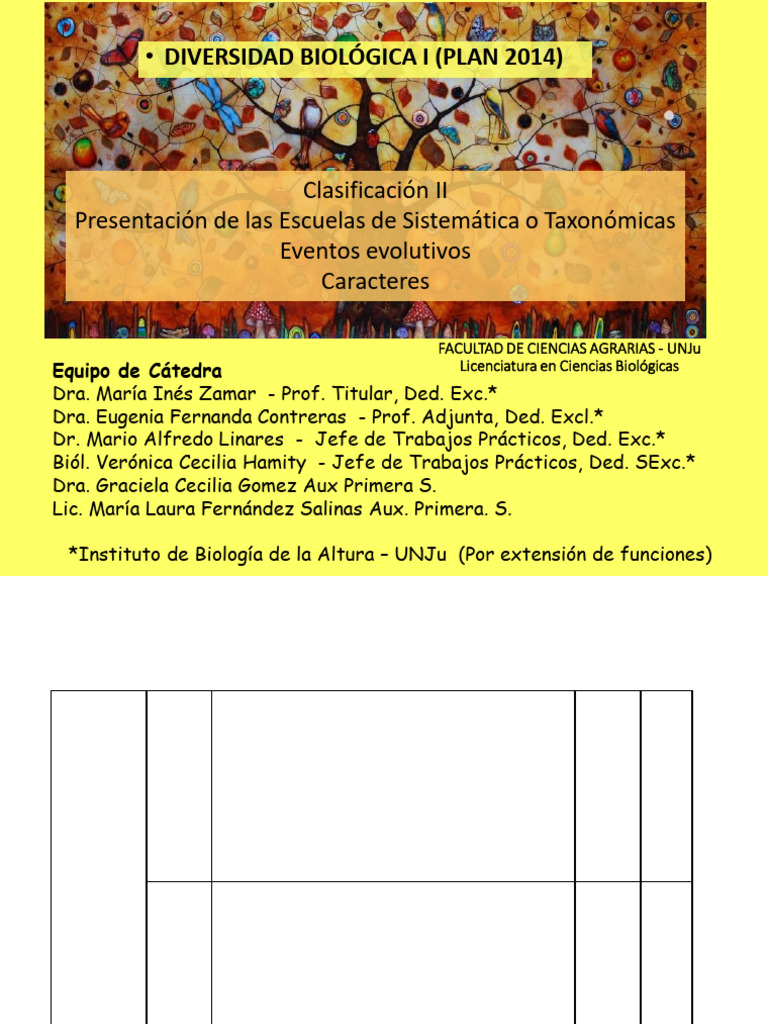 • DIVERSIDAD BIOLÓGICA I (PLAN 2014)

Clasificación II
Presentación de las Escuelas de Sistemática o Taxonómicas
Eventos evolutivos
Caracteres

FACULTAD DE CIENCIAS AGRARIAS - UNJu
Licenciatura en Ciencias Biológicas

Equipo de Cátedra
Dra. María Inés Zamar - Prof. Titular, Ded. Exc.*
Dra. Eugenia Fernanda Contreras - Prof. Adjunta, Ded. Excl.*
Dr. Mario Alfredo Linares - Jefe de Trabajos Prácticos, Ded. Exc.*
Biól. Verónica Cecilia Hamity - Jefe de Trabajos Prácticos, Ded. SExc.*
Dra. Graciela Cecilia Gomez Aux Primera S.
Lic. María Laura Fernández Salinas Aux. Primera. S.

*Instituto de Biología de la Altura – UNJu (Por extensión de funciones)